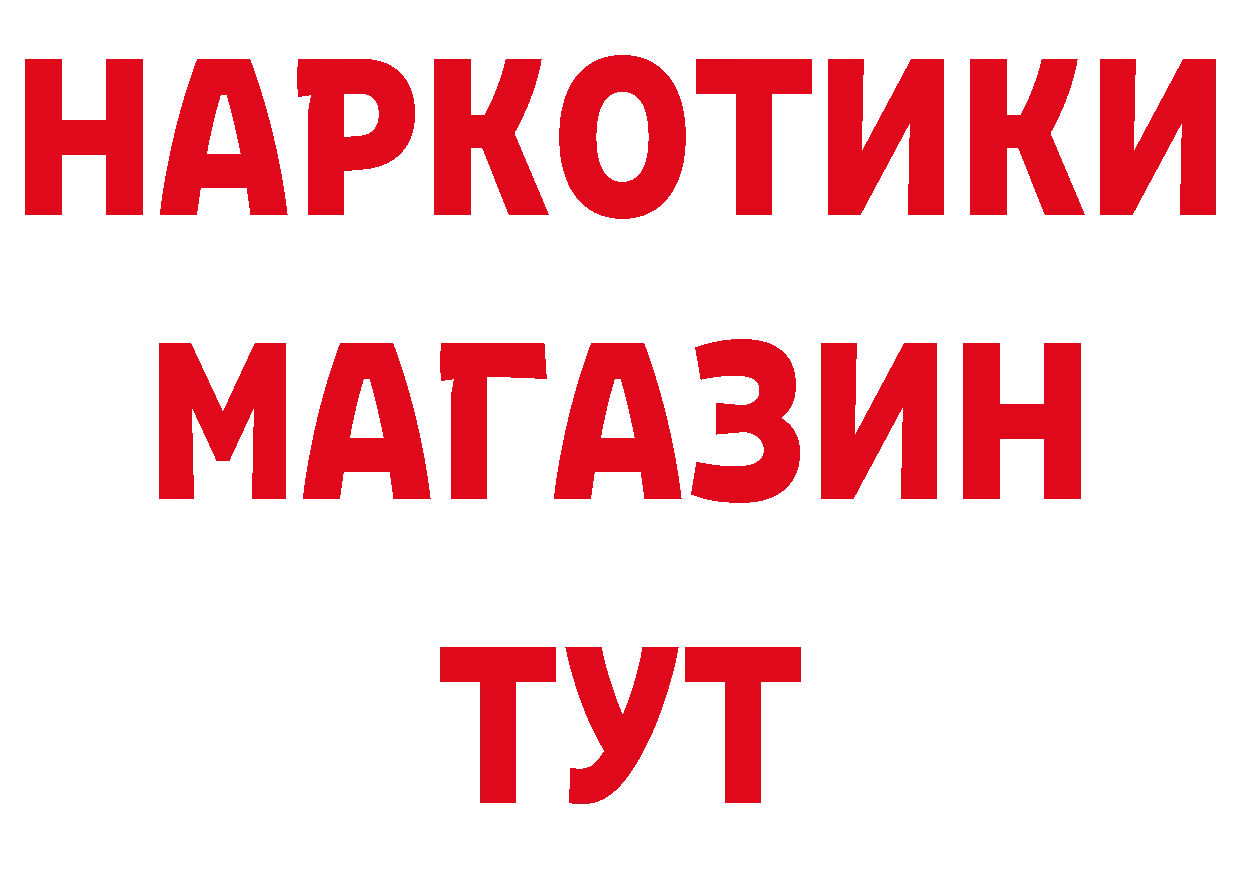 НАРКОТИКИ
МАГАЗИН
ТУТ